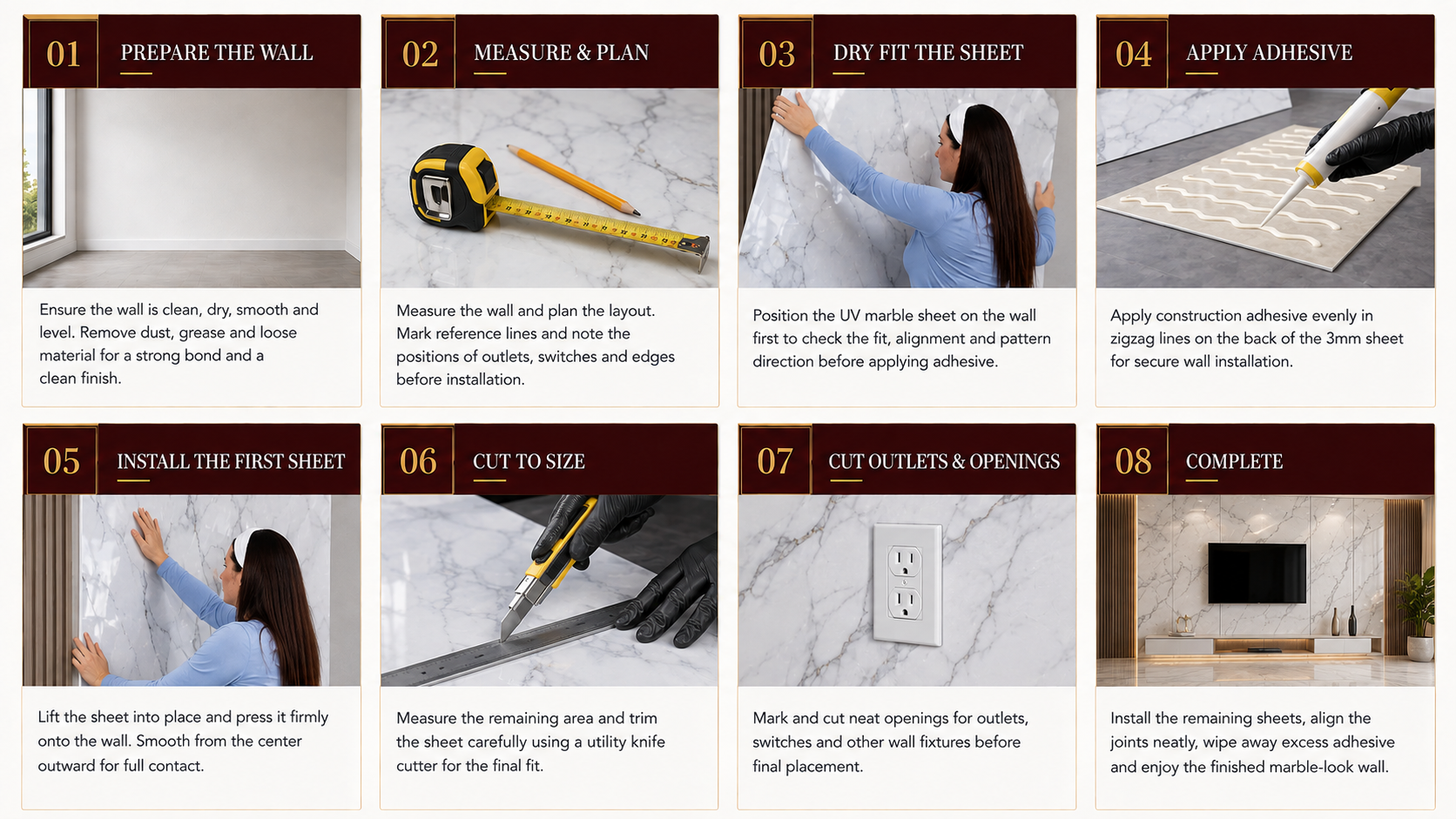 01 PREPARE THE WALL

Ensure the wall is clean, dry, smooth and level. Remove dust, grease and loose material for a strong bond and a clean finish.

02 MEASURE & PLAN

Measure the wall and plan the layout. Mark reference lines and note the positions of outlets, switches and edges before installation.

03 DRY FIT THE SHEET

Position the UV marble sheet on the wall first to check the fit, alignment and pattern direction before applying adhesive.

04 APPLY ADHESIVE

Apply construction adhesive evenly in zigzag lines on the back of the 3mm sheet for secure wall installation.

05 INSTALL THE FIRST SHEET

Lift the sheet into place and press it firmly onto the wall. Smooth from the center outward for full contact.

06 CUT TO SIZE

Measure the remaining area and trim the sheet carefully using a utility knife cutter for the final fit.

07 CUT OUTLETS & OPENINGS

Mark and cut neat openings for outlets, switches and other wall fixtures before final placement.

08 COMPLETE

Install the remaining sheets, align the joints neatly, wipe away excess adhesive and enjoy the finished marble-look wall.